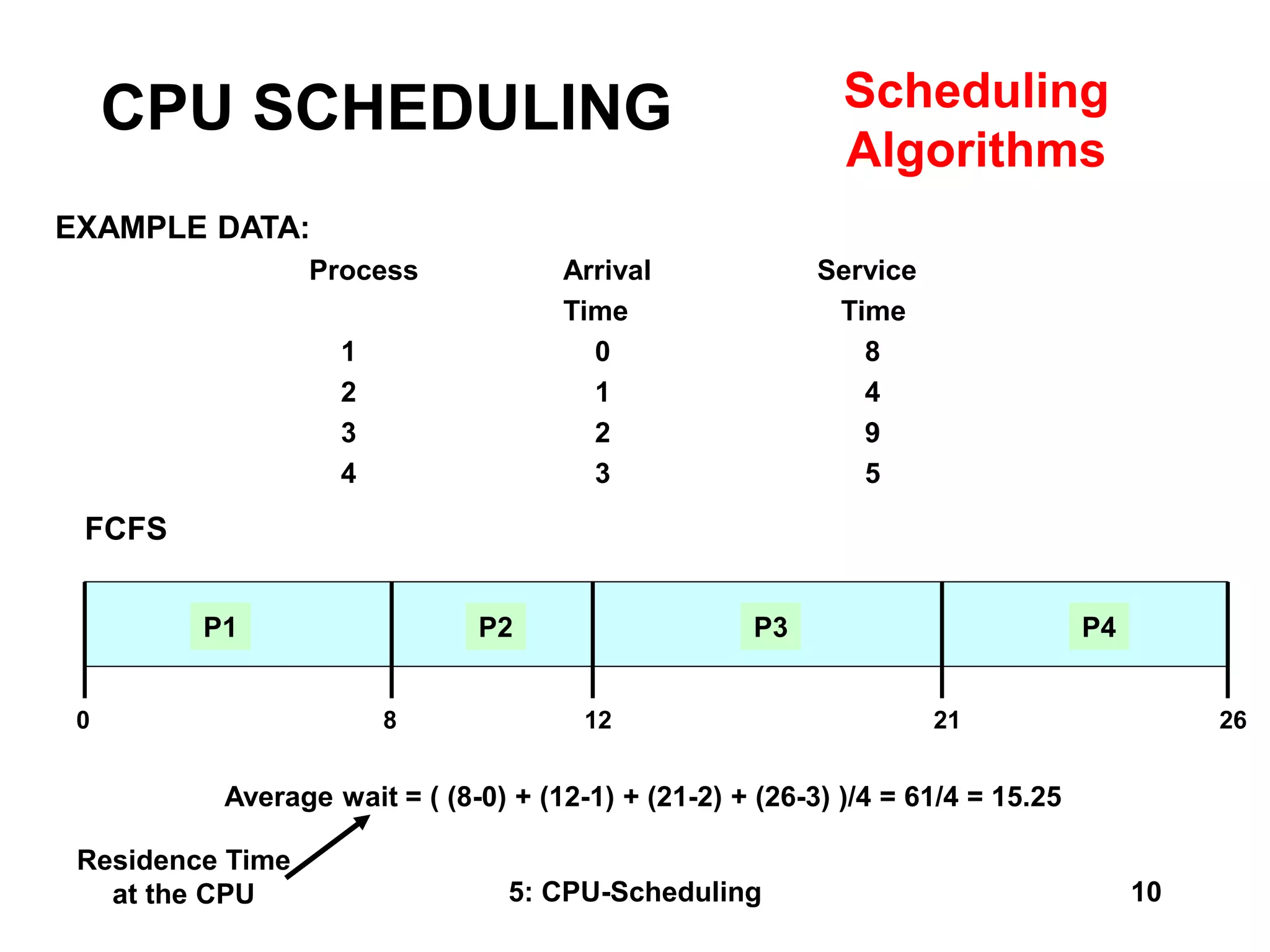 CPU SCHEDULING

Scheduling Algorithms

EXAMPLE DATA:

| Process | Arrival Time | Service Time |
|---|---|---|
| 1 | 0 | 8 |
| 2 | 1 | 4 |
| 3 | 2 | 9 |
| 4 | 3 | 5 |

FCFS

P1 P2 P3 P4

0 8 12 21 26

Average wait = ( (8-0) + (12-1) + (21-2) + (26-3) )/4 = 61/4 = 15.25

Residence Time at the CPU

5: CPU-Scheduling

10